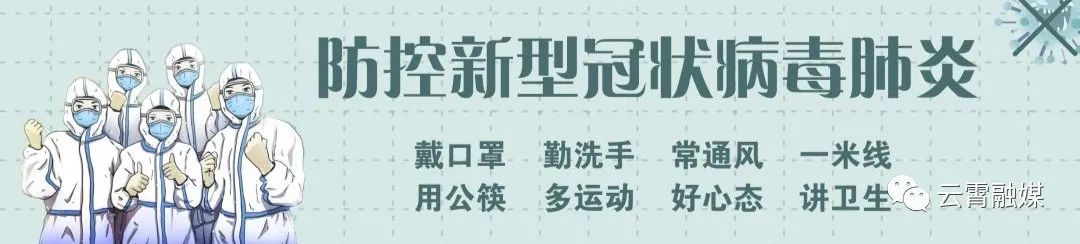 防控新型冠状病毒肺炎

戴口罩　勤洗手　常通风　一米线
用公筷　多运动　好心态　讲卫生

云霄融媒